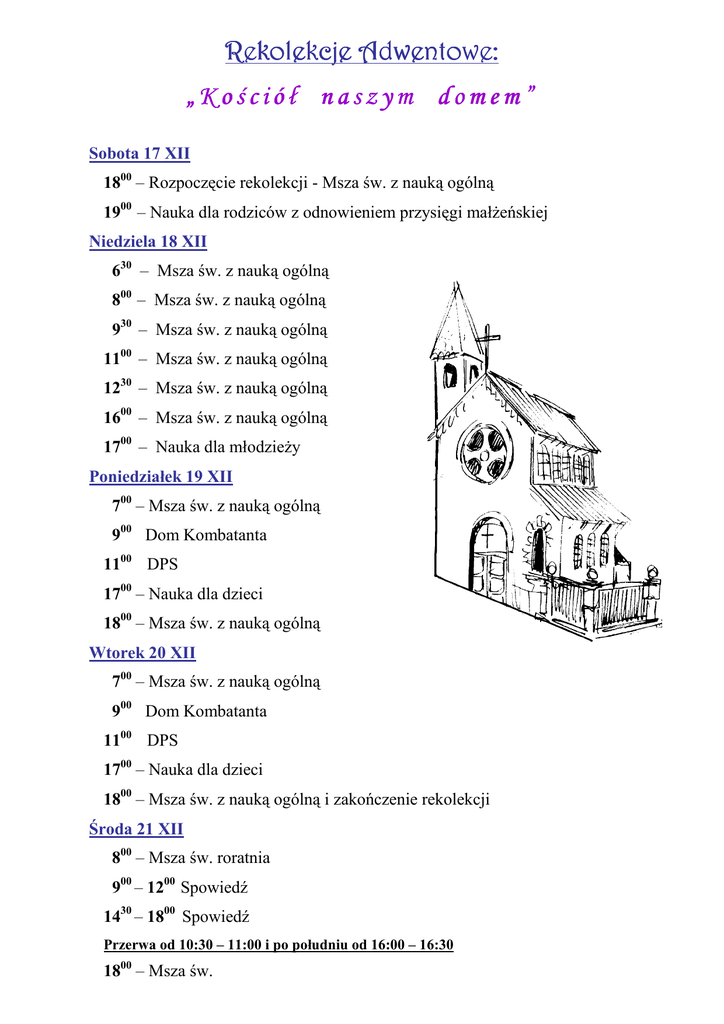 Rekolekcje Adwentowe:

„Kościół naszym domem”

Sobota 17 XII

$18^{00}$ – Rozpoczęcie rekolekcji - Msza św. z nauką ogólną

$19^{00}$ – Nauka dla rodziców z odnowieniem przysięgi małżeńskiej

Niedziela 18 XII

$6^{30}$ – Msza św. z nauką ogólną

$8^{00}$ – Msza św. z nauką ogólną

$9^{30}$ – Msza św. z nauką ogólną

$11^{00}$ – Msza św. z nauką ogólną

$12^{30}$ – Msza św. z nauką ogólną

$16^{00}$ – Msza św. z nauką ogólną

$17^{00}$ – Nauka dla młodzieży

Poniedziałek 19 XII

$7^{00}$ – Msza św. z nauką ogólną

$9^{00}$ Dom Kombatanta

$11^{00}$ DPS

$17^{00}$ – Nauka dla dzieci

$18^{00}$ – Msza św. z nauką ogólną

Wtorek 20 XII

$7^{00}$ – Msza św. z nauką ogólną

$9^{00}$ Dom Kombatanta

$11^{00}$ DPS

$17^{00}$ – Nauka dla dzieci

$18^{00}$ – Msza św. z nauką ogólną i zakończenie rekolekcji

Środa 21 XII

$8^{00}$ – Msza św. roratnia

$9^{00}$ – $12^{00}$ Spowiedź

$14^{30}$ – $18^{00}$ Spowiedź

Przerwa od 10:30 – 11:00 i po południu od 16:00 – 16:30

$18^{00}$ – Msza św.